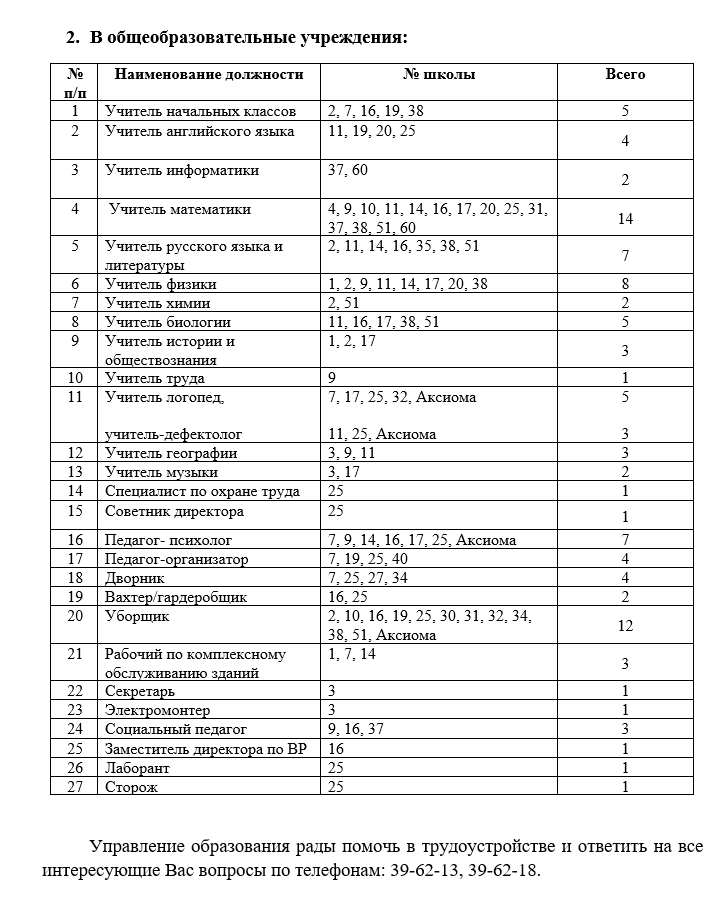 2. В общеобразовательные учреждения:

| № п/п | Наименование должности | № школы | Всего |
|---|---|---|---|
| 1 | Учитель начальных классов | 2, 7, 16, 19, 38 | 5 |
| 2 | Учитель английского языка | 11, 19, 20, 25 | 4 |
| 3 | Учитель информатики | 37, 60 | 2 |
| 4 | Учитель математики | 4, 9, 10, 11, 14, 16, 17, 20, 25, 31, 37, 38, 51, 60 | 14 |
| 5 | Учитель русского языка и литературы | 2, 11, 14, 16, 35, 38, 51 | 7 |
| 6 | Учитель физики | 1, 2, 9, 11, 14, 17, 20, 38 | 8 |
| 7 | Учитель химии | 2, 51 | 2 |
| 8 | Учитель биологии | 11, 16, 17, 38, 51 | 5 |
| 9 | Учитель истории и обществознания | 1, 2, 17 | 3 |
| 10 | Учитель труда | 9 | 1 |
| 11 | Учитель логопед, учитель-дефектолог | 7, 17, 25, 32, Аксиома 11, 25, Аксиома | 5 3 |
| 12 | Учитель географии | 3, 9, 11 | 3 |
| 13 | Учитель музыки | 3, 17 | 2 |
| 14 | Специалист по охране труда | 25 | 1 |
| 15 | Советник директора | 25 | 1 |
| 16 | Педагог- психолог | 7, 9, 14, 16, 17, 25, Аксиома | 7 |
| 17 | Педагог-организатор | 7, 19, 25, 40 | 4 |
| 18 | Дворник | 7, 25, 27, 34 | 4 |
| 19 | Вахтер/гардеробщик | 16, 25 | 2 |
| 20 | Уборщик | 2, 10, 16, 19, 25, 30, 31, 32, 34, 38, 51, Аксиома | 12 |
| 21 | Рабочий по комплексному обслуживанию зданий | 1, 7, 14 | 3 |
| 22 | Секретарь | 3 | 1 |
| 23 | Электромонтер | 3 | 1 |
| 24 | Социальный педагог | 9, 16, 37 | 3 |
| 25 | Заместитель директора по ВР | 16 | 1 |
| 26 | Лаборант | 25 | 1 |
| 27 | Сторож | 25 | 1 |

Управление образования рады помочь в трудоустройстве и ответить на все интересующие Вас вопросы по телефонам: 39-62-13, 39-62-18.